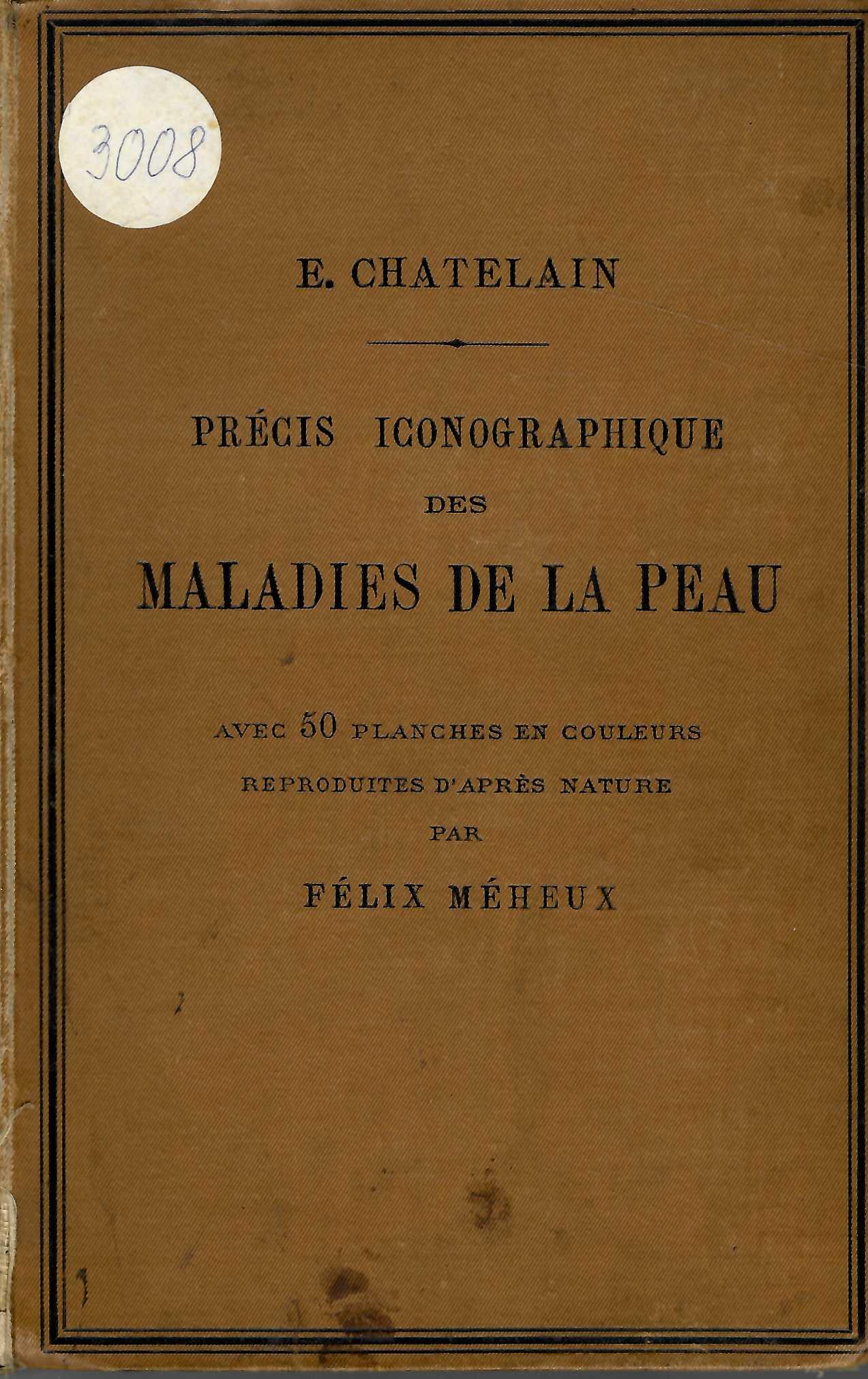 3008

E. CHATELAIN

PRÉCIS ICONOGRAPHIQUE
DES
MALADIES DE LA PEAU

AVEC 50 PLANCHES EN COULEURS
REPRODUITES D'APRÈS NATURE
PAR
FÉLIX MÉHEUX